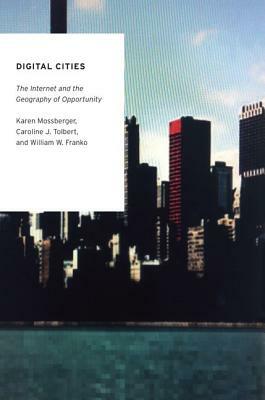 DIGITAL CITIES

The Internet and the Geography of Opportunity

Karen Mossberger, Caroline J. Tolbert, and William W. Franko